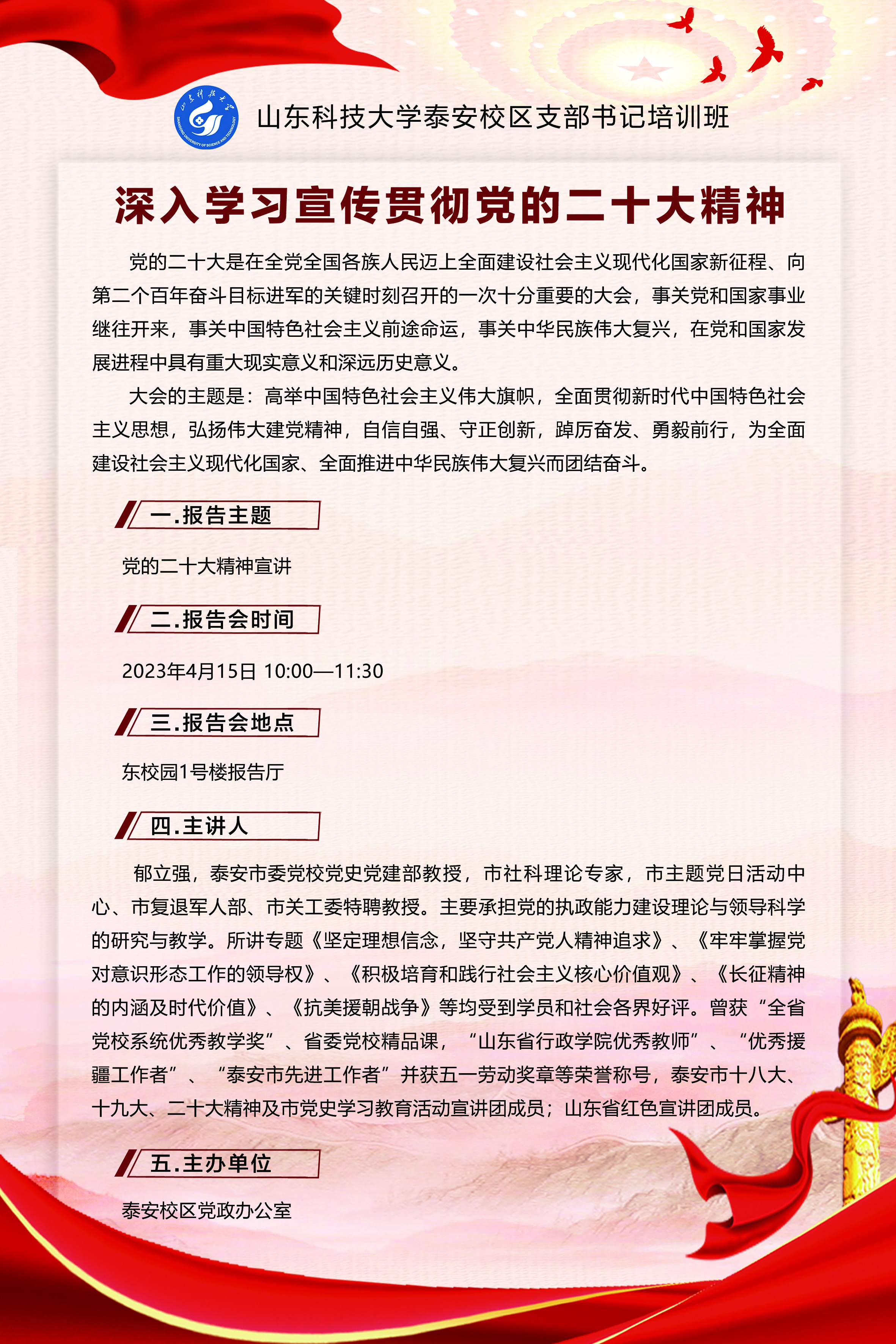 山东科技大学
SHANDONG UNIVERSITY OF SCIENCE AND TECHNOLOGY

山东科技大学泰安校区支部书记培训班

深入学习宣传贯彻党的二十大精神

党的二十大是在全党全国各族人民迈上全面建设社会主义现代化国家新征程、向第二个百年奋斗目标进军的关键时刻召开的一次十分重要的大会，事关党和国家事业继往开来，事关中国特色社会主义前途命运，事关中华民族伟大复兴，在党和国家发展进程中具有重大现实意义和深远历史意义。

大会的主题是：高举中国特色社会主义伟大旗帜，全面贯彻新时代中国特色社会主义思想，弘扬伟大建党精神，自信自强、守正创新，踔厉奋发、勇毅前行，为全面建设社会主义现代化国家、全面推进中华民族伟大复兴而团结奋斗。

一.报告主题

党的二十大精神宣讲

二.报告会时间

2023年4月15日 10:00—11:30

三.报告会地点

东校园1号楼报告厅

四.主讲人

郁立强，泰安市委党校党史党建部教授，市社科理论专家，市主题党日活动中心、市复退军人部、市关工委特聘教授。主要承担党的执政能力建设理论与领导科学的研究与教学。所讲专题《坚定理想信念，坚守共产党人精神追求》、《牢牢掌握党对意识形态工作的领导权》、《积极培育和践行社会主义核心价值观》、《长征精神的内涵及时代价值》、《抗美援朝战争》等均受到学员和社会各界好评。曾获“全省党校系统优秀教学奖”、省委党校精品课，“山东省行政学院优秀教师”、“优秀援疆工作者”、“泰安市先进工作者”并获五一劳动奖章等荣誉称号，泰安市十八大、十九大、二十大精神及市党史学习教育活动宣讲团成员；山东省红色宣讲团成员。

五.主办单位

泰安校区党政办公室